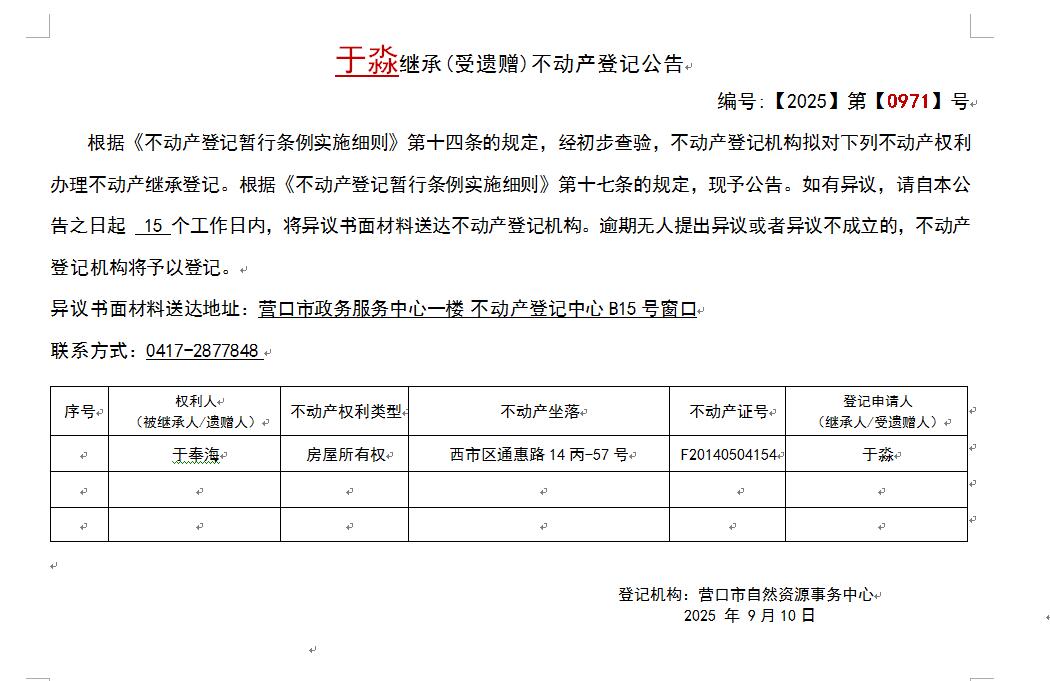 于淼继承(受遗赠)不动产登记公告

编号:【2025】第【0971】号

根据《不动产登记暂行条例实施细则》第十四条的规定，经初步查验，不动产登记机构拟对下列不动产权利办理不动产继承登记。根据《不动产登记暂行条例实施细则》第十七条的规定，现予公告。如有异议，请自本公告之日起 15 个工作日内，将异议书面材料送达不动产登记机构。逾期无人提出异议或者异议不成立的，不动产登记机构将予以登记。

异议书面材料送达地址：营口市政务服务中心一楼 不动产登记中心 B15 号窗口

联系方式：0417-2877848

| 序号 | 权利人（被继承人/遗赠人） | 不动产权利类型 | 不动产坐落 | 不动产证号 | 登记申请人（继承人/受遗赠人） |
|---|---|---|---|---|---|
| | 于秦海 | 房屋所有权 | 西市区通惠路 14 丙-57 号 | F20140504154 | 于淼 |
| | | | | | |
| | | | | | |

登记机构：营口市自然资源事务中心
2025 年 9 月 10 日